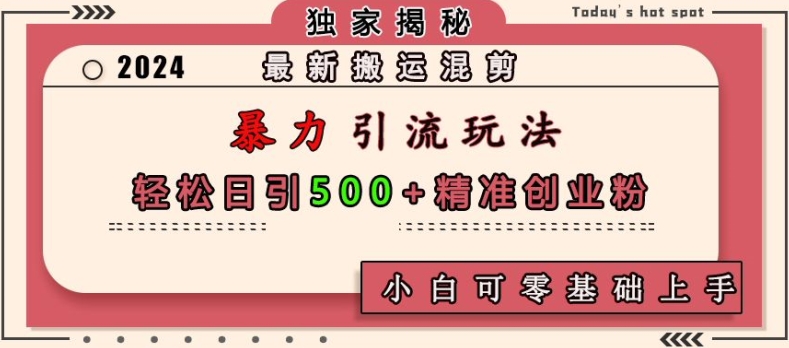 独家揭秘

Today's hot spot

2024

最新搬运混剪

暴力引流玩法

轻松日引500+精准创业粉

小白可零基础上手